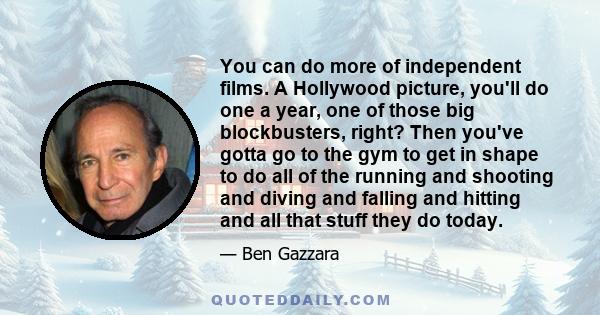 You can do more of independent films. A Hollywood picture, you'll do one a year, one of those big blockbusters, right? Then you've gotta go to the gym to get in shape to do all of the running and shooting and diving and falling and hitting and all that stuff they do today.

— Ben Gazzara

QUOTEDDAILY.COM